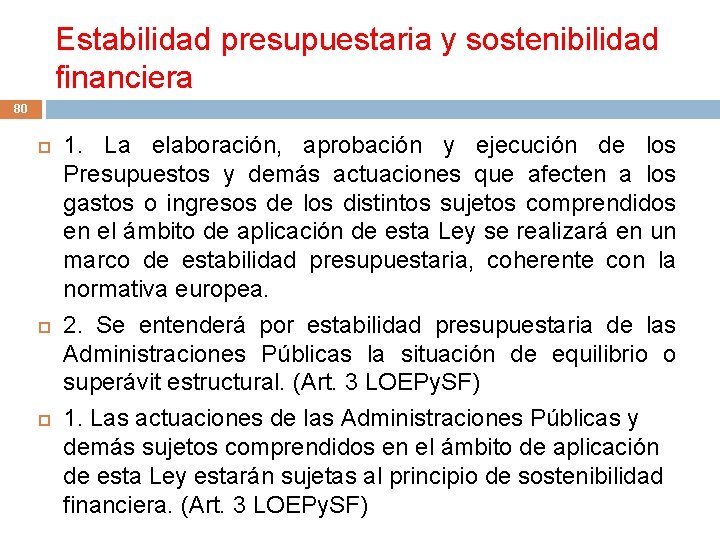 Estabilidad presupuestaria y sostenibilidad financiera

80

1. La elaboración, aprobación y ejecución de los Presupuestos y demás actuaciones que afecten a los gastos o ingresos de los distintos sujetos comprendidos en el ámbito de aplicación de esta Ley se realizará en un marco de estabilidad presupuestaria, coherente con la normativa europea.

2. Se entenderá por estabilidad presupuestaria de las Administraciones Públicas la situación de equilibrio o superávit estructural. (Art. 3 LOEPySF)

1. Las actuaciones de las Administraciones Públicas y demás sujetos comprendidos en el ámbito de aplicación de esta Ley estarán sujetas al principio de sostenibilidad financiera. (Art. 3 LOEPySF)